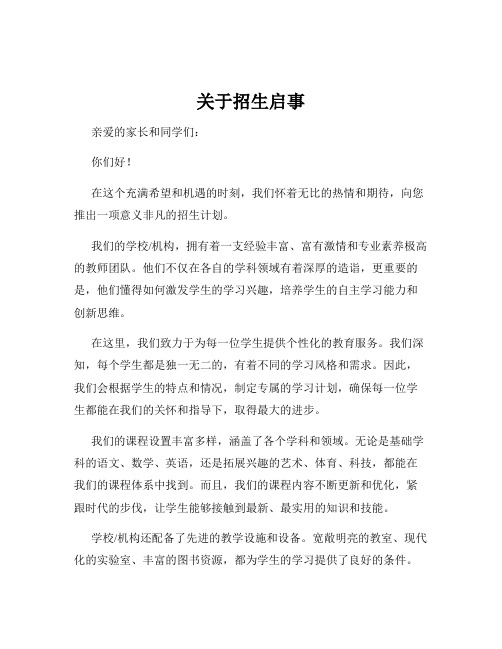 关于招生启事

亲爱的家长和同学们：

你们好！

在这个充满希望和机遇的时刻，我们怀着无比的热情和期待，向您推出一项意义非凡的招生计划。

我们的学校/机构，拥有着一支经验丰富、富有激情和专业素养极高的教师团队。他们不仅在各自的学科领域有着深厚的造诣，更重要的是，他们懂得如何激发学生的学习兴趣，培养学生的自主学习能力和创新思维。

在这里，我们致力于为每一位学生提供个性化的教育服务。我们深知，每个学生都是独一无二的，有着不同的学习风格和需求。因此，我们会根据学生的特点和情况，制定专属的学习计划，确保每一位学生都能在我们的关怀和指导下，取得最大的进步。

我们的课程设置丰富多样，涵盖了各个学科和领域。无论是基础学科的语文、数学、英语，还是拓展兴趣的艺术、体育、科技，都能在我们的课程体系中找到。而且，我们的课程内容不断更新和优化，紧跟时代的步伐，让学生能够接触到最新、最实用的知识和技能。

学校/机构还配备了先进的教学设施和设备。宽敞明亮的教室、现代化的实验室、丰富的图书资源，都为学生的学习提供了良好的条件。